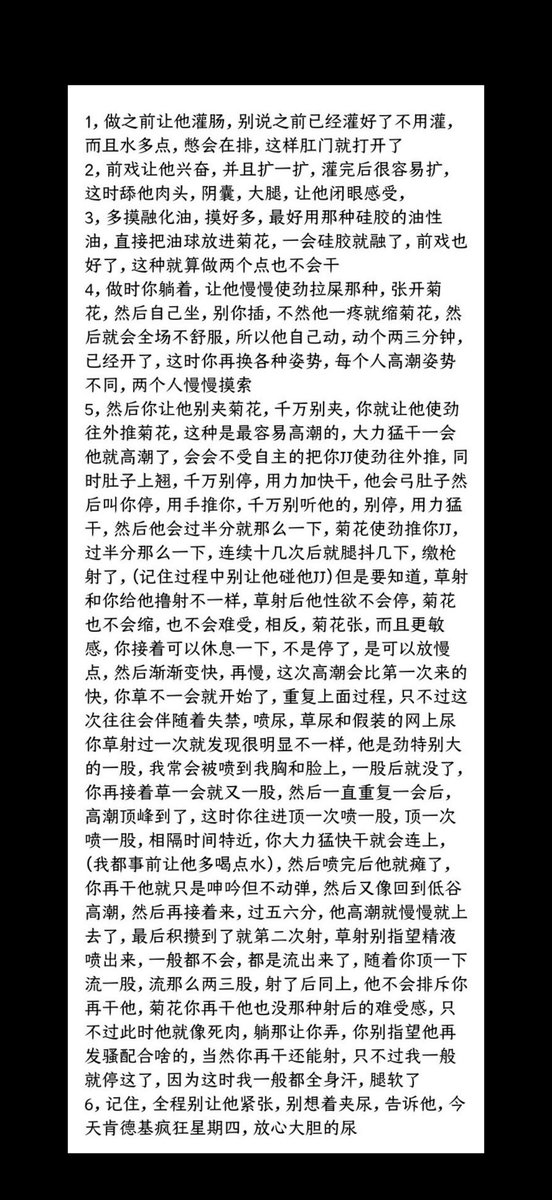 1，做之前让他灌肠，别说之前已经灌好了不用灌，而且水多点，憋会在排，这样肛门就打开了
2，前戏让他兴奋，并且扩一扩，灌完后很容易扩，这时舔他肉头，阴囊，大腿，让他闭眼感受，
3，多摸融化油，摸好多，最好用那种硅胶的油性油，直接把油球放进菊花，一会硅胶就融了，前戏也好了，这种就算做两个点也不会干
4，做时你躺着，让他慢慢使劲拉屎那种，张开菊花，然后自己坐，别你插，不然他一疼就缩菊花，然后就会全场不舒服，所以他自己动，动个两三分钟，已经开了，这时你再换各种姿势，每个人高潮姿势不同，两个人慢慢摸索
5，然后你让他别夹菊花，千万别夹，你就让他使劲往外推菊花，这种是最容易高潮的，大力猛干一会他就高潮了，会会不受自主的把你JJ使劲往外推，同时肚子上翘，千万别停，用力加快干，他会弓肚子然后叫你停，用手推你，千万别听他的，别停，用力猛干，然后他会过半分就那么一下，菊花使劲推你JJ，过半分那么一下，连续十几次后就腿抖几下，缴枪射了，（记住过程中别让他碰他JJ）但是要知道，草射和你给他撸射不一样，草射后他性欲不会停，菊花也不会缩，也不会难受，相反，菊花张，而且更敏感，你接着可以休息一下，不是停了，是可以放慢点，然后渐渐变快，再慢，这次高潮会比第一次来的快，你草不一会就开始了，重复上面过程，只不过这次往往会伴随着失禁，喷尿，草尿和假装的网上尿你草射过一次就发现很明显不一样，他是劲特别大的一股，我常会被喷到我胸和脸上，一股后就没了，你再接着草一会就又一股，然后一直重复一会后，高潮顶峰到了，这时你往进顶一次喷一股，顶一次喷一股，相隔时间特近，你大力猛快干就会连上，（我都事前让他多喝点水），然后喷完后他就瘫了，你再干他就只是呻吟但不动弹，然后又像回到低谷高潮，然后再接着来，过五六分，他高潮就慢慢就上去了，最后积攒到了就第二次射，草射别指望精液喷出来，一般都不会，都是流出来了，随着你顶一下流一股，流那么两三股，射了后同上，他不会排斥你再干他，菊花你再干他也没那种射后的难受感，只不过此时他就像死肉，躺那让你弄，你别指望他再发骚配合啥的，当然你再干还能射，只不过我一般就停这了，因为这时我一般都全身汗，腿软了
6，记住，全程别让他紧张，别想着夹尿，告诉他，今天肯德基疯狂星期四，放心大胆的尿